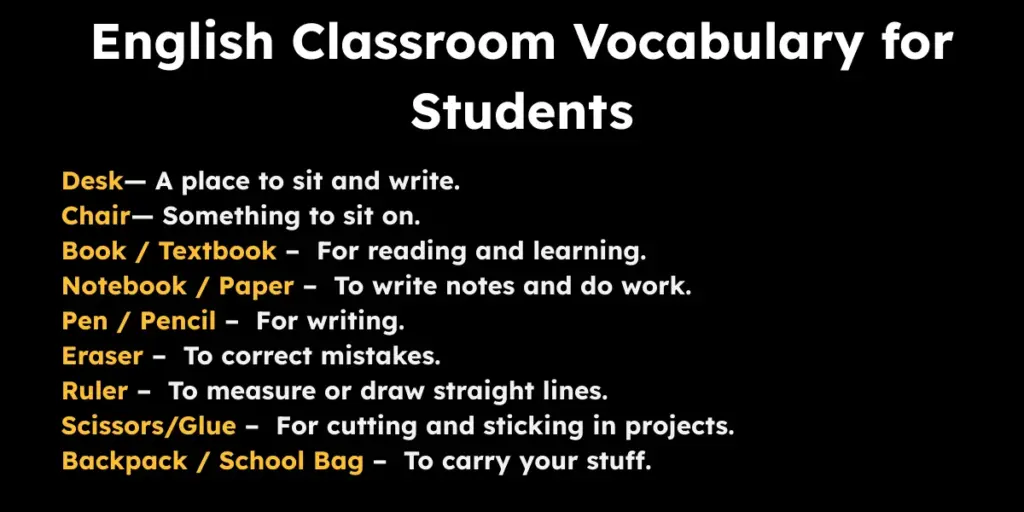 English Classroom Vocabulary for Students

Desk— A place to sit and write.
Chair— Something to sit on.
Book / Textbook – For reading and learning.
Notebook / Paper – To write notes and do work.
Pen / Pencil – For writing.
Eraser – To correct mistakes.
Ruler – To measure or draw straight lines.
Scissors/Glue – For cutting and sticking in projects.
Backpack / School Bag – To carry your stuff.